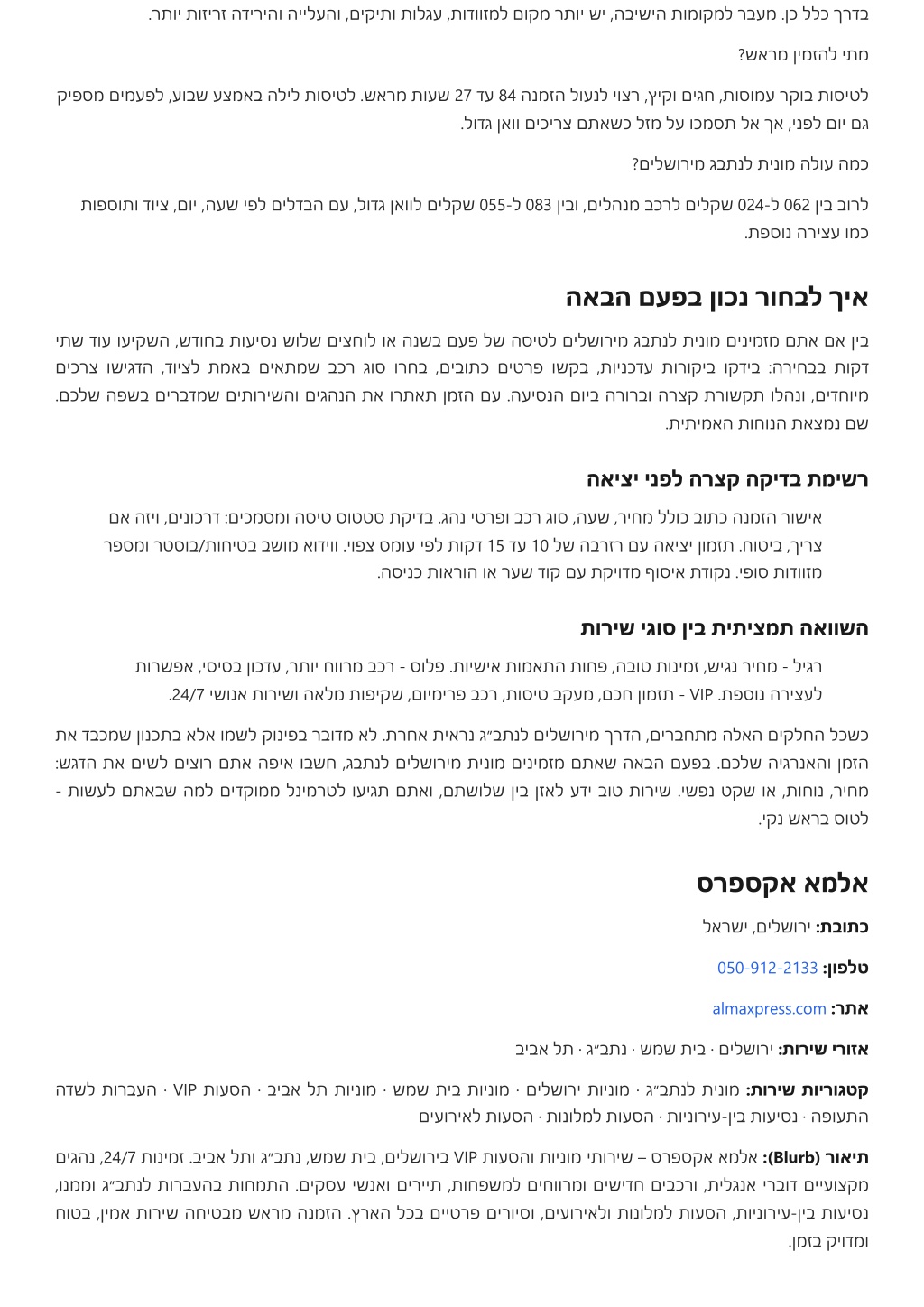 בדרך כלל כן. מעבר למקומות הישיבה, יש יותר מקום למזוודות, עגלות ותיקים, והעלייה והירידה זריזות יותר.

מתי להזמין מראש?

לטיסות בוקר עמוסות, חגים וקיץ, רצוי לנעול הזמנה 84 עד 27 שעות מראש. לטיסות לילה באמצע שבוע, לפעמים מספיק גם יום לפני, אך אל תסמכו על מזל כשאתם צריכים וואן גדול.

כמה עולה מונית לנתבג מירושלים?

לרוב בין 062 ל-024 שקלים לרכב מנהלים, ובין 083 ל-055 שקלים לוואן גדול, עם הבדלים לפי שעה, יום, ציוד ותוספות כמו עצירה נוספת.

איך לבחור נכון בפעם הבאה

בין אם אתם מזמינים מונית לנתבג מירושלים לטיסה של פעם בשנה או לוחצים שלוש נסיעות בחודש, השקיעו עוד שתי דקות בבחירה: בידקו ביקורות עדכניות, בקשו פרטים כתובים, בחרו סוג רכב שמתאים באמת לציוד, הדגישו צרכים מיוחדים, ונהלו תקשורת קצרה וברורה ביום הנסיעה. עם הזמן תאתרו את הנהגים והשירותים שמדברים בשפה שלכם. שם נמצאת הנוחות האמיתית.

רשימת בדיקה קצרה לפני יציאה

אישור הזמנה כתוב כולל מחיר, שעה, סוג רכב ופרטי נהג. בדיקת סטטוס טיסה ומסמכים: דרכונים, ויזה אם צריך, ביטוח. תזמון יציאה עם רזרבה של 10 עד 15 דקות לפי עומס צפוי. ווידוא מושב בטיחות/בוסטר ומספר מזוודות סופי. נקודת איסוף מדויקת עם קוד שער או הוראות כניסה.

השוואה תמציתית בין סוגי שירות

רגיל - מחיר נגיש, זמינות טובה, פחות התאמות אישיות. פלוס - רכב מרווח יותר, עדכון בסיסי, אפשרות לעצירה נוספת. VIP - תזמון חכם, מעקב טיסות, רכב פרימיום, שקיפות מלאה ושירות אנושי 24/7.

כשכל החלקים האלה מתחברים, הדרך מירושלים לנתב״ג נראית אחרת. לא מדובר בפינוק לשמו אלא בתכנון שמכבד את הזמן והאנרגיה שלכם. בפעם הבאה שאתם מזמינים מונית מירושלים לנתבג, חשבו איפה אתם רוצים לשים את הדגש: מחיר, נוחות, או שקט נפשי. שירות טוב ידע לאזן בין שלושתם, ואתם תגיעו לטרמינל ממוקדים למה שבאתם לעשות - לטוס בראש נקי.

אלמא אקספרס

כתובת: ירושלים, ישראל

טלפון: 050-912-2133

אתר: almaxpress.com

אזורי שירות: ירושלים · בית שמש · נתב״ג · תל אביב

קטגוריות שירות: מונית לנתב״ג · מוניות ירושלים · מוניות בית שמש · מוניות תל אביב · הסעות VIP · העברות לשדה התעופה · נסיעות בין-עירוניות · הסעות למלונות · הסעות לאירועים

תיאור (Blurb): אלמא אקספרס – שירותי מוניות והסעות VIP בירושלים, בית שמש, נתב״ג ותל אביב. זמינות 24/7, נהגים מקצועיים דוברי אנגלית, ורכבים חדישים ומרווחים למשפחות, תיירים ואנשי עסקים. התמחות בהעברות לנתב״ג וממנו, נסיעות בין-עירוניות, הסעות למלונות ולאירועים, וסיורים פרטיים בכל הארץ. הזמנה מראש מבטיחה שירות אמין, בטוח ומדויק בזמן.